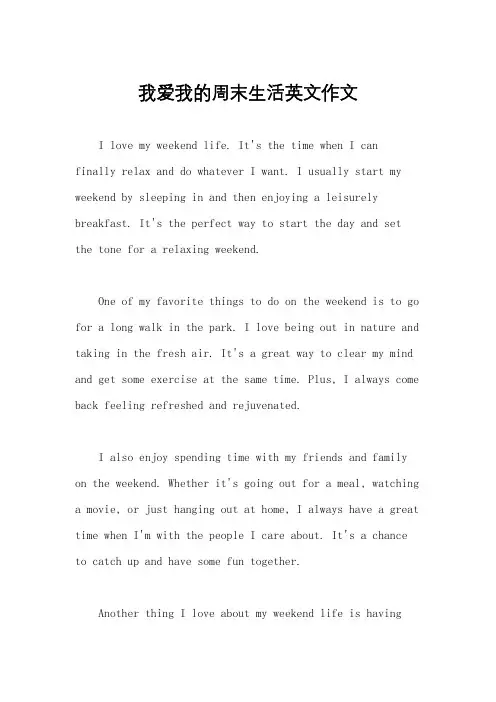 我爱我的周末生活英文作文

I love my weekend life. It's the time when I can finally relax and do whatever I want. I usually start my weekend by sleeping in and then enjoying a leisurely breakfast. It's the perfect way to start the day and set the tone for a relaxing weekend.

One of my favorite things to do on the weekend is to go for a long walk in the park. I love being out in nature and taking in the fresh air. It's a great way to clear my mind and get some exercise at the same time. Plus, I always come back feeling refreshed and rejuvenated.

I also enjoy spending time with my friends and family on the weekend. Whether it's going out for a meal, watching a movie, or just hanging out at home, I always have a great time when I'm with the people I care about. It's a chance to catch up and have some fun together.

Another thing I love about my weekend life is having